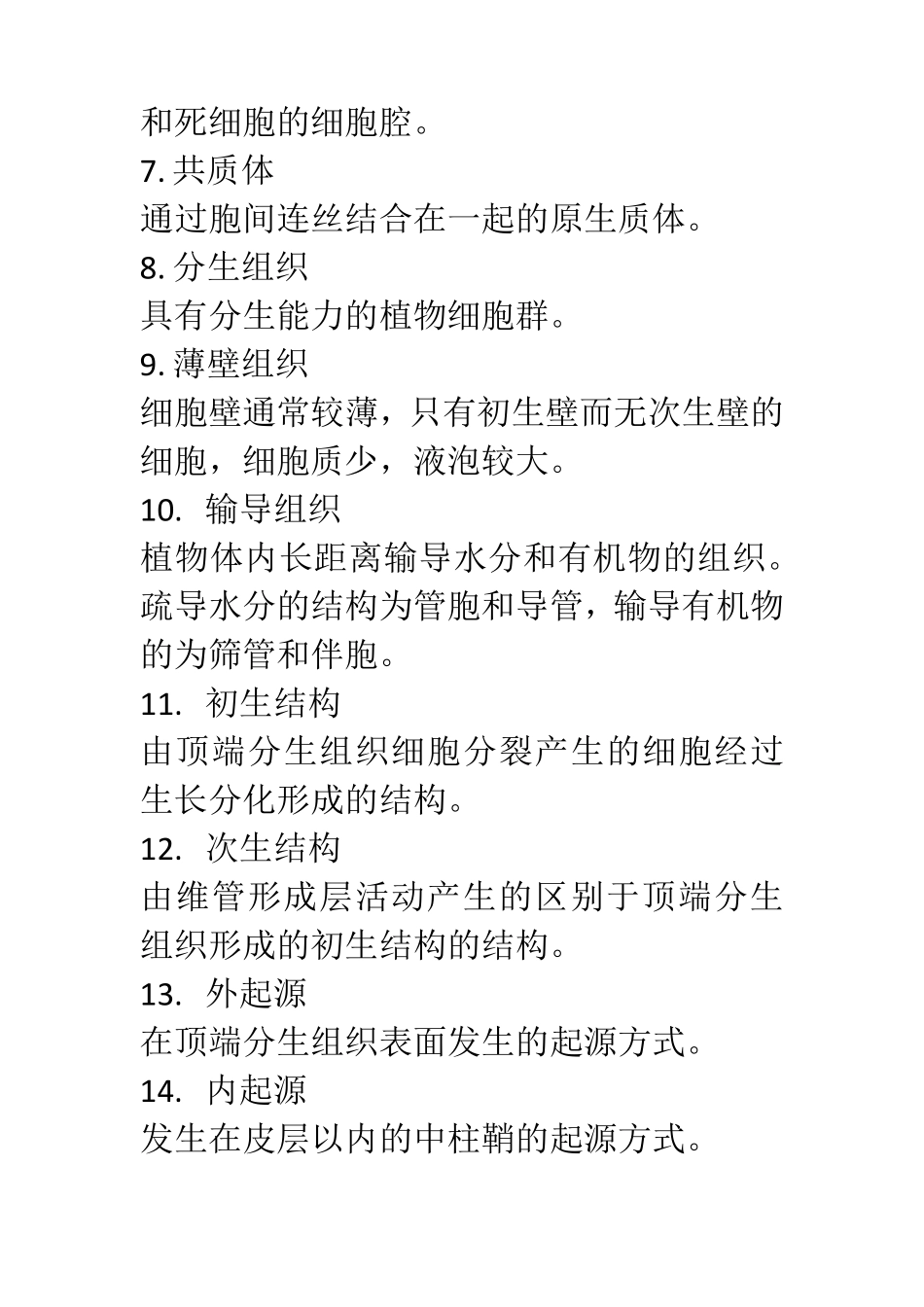 和死细胞的细胞腔。

7. 共质体

通过胞间连丝结合在一起的原生质体。

8. 分生组织

具有分生能力的植物细胞群。

9. 薄壁组织

细胞壁通常较薄，只有初生壁而无次生壁的细胞，细胞质少，液泡较大。

10. 输导组织

植物体内长距离输导水分和有机物的组织。疏导水分的结构为管胞和导管，输导有机物的为筛管和伴胞。

11. 初生结构

由顶端分生组织细胞分裂产生的细胞经过生长分化形成的结构。

12. 次生结构

由维管形成层活动产生的区别于顶端分生组织形成的初生结构的结构。

13. 外起源

在顶端分生组织表面发生的起源方式。

14. 内起源

发生在皮层以内的中柱鞘的起源方式。